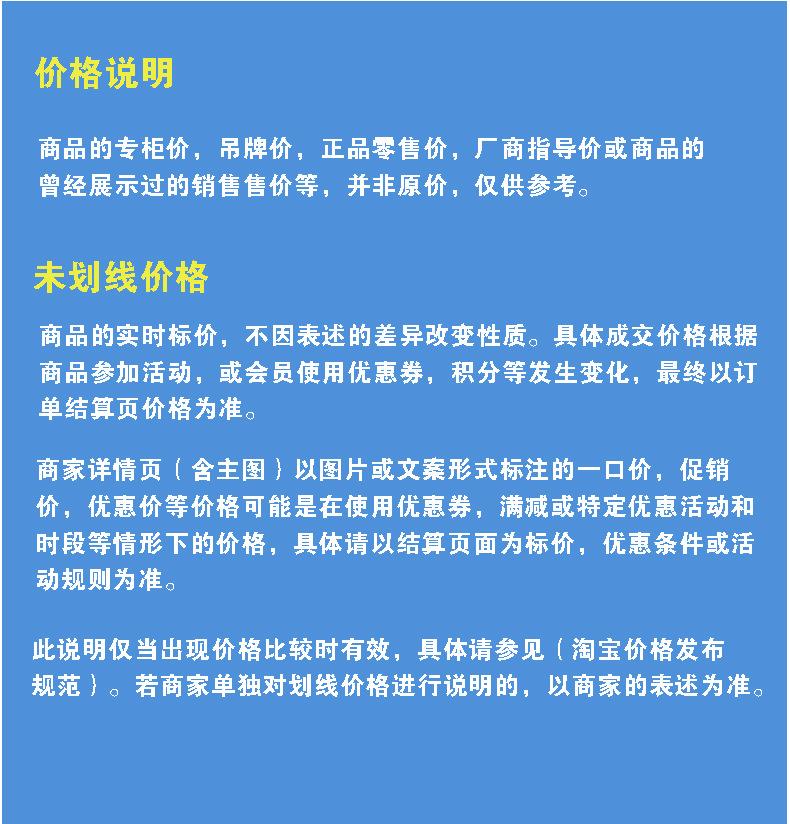 价格说明

商品的专柜价，吊牌价，正品零售价，厂商指导价或商品的曾经展示过的销售售价等，并非原价，仅供参考。

未划线价格

商品的实时标价，不因表述的差异改变性质。具体成交价格根据商品参加活动，或会员使用优惠券，积分等发生变化，最终以订单结算页价格为准。

商家详情页（含主图）以图片或文案形式标注的一口价，促销价，优惠价等价格可能是在使用优惠券，满减或特定优惠活动和时段等情形下的价格，具体请以结算页面为标价，优惠条件或活动规则为准。

此说明仅当出现价格比较时有效，具体请参见（淘宝价格发布规范）。若商家单独对划线价格进行说明的，以商家的表述为准。